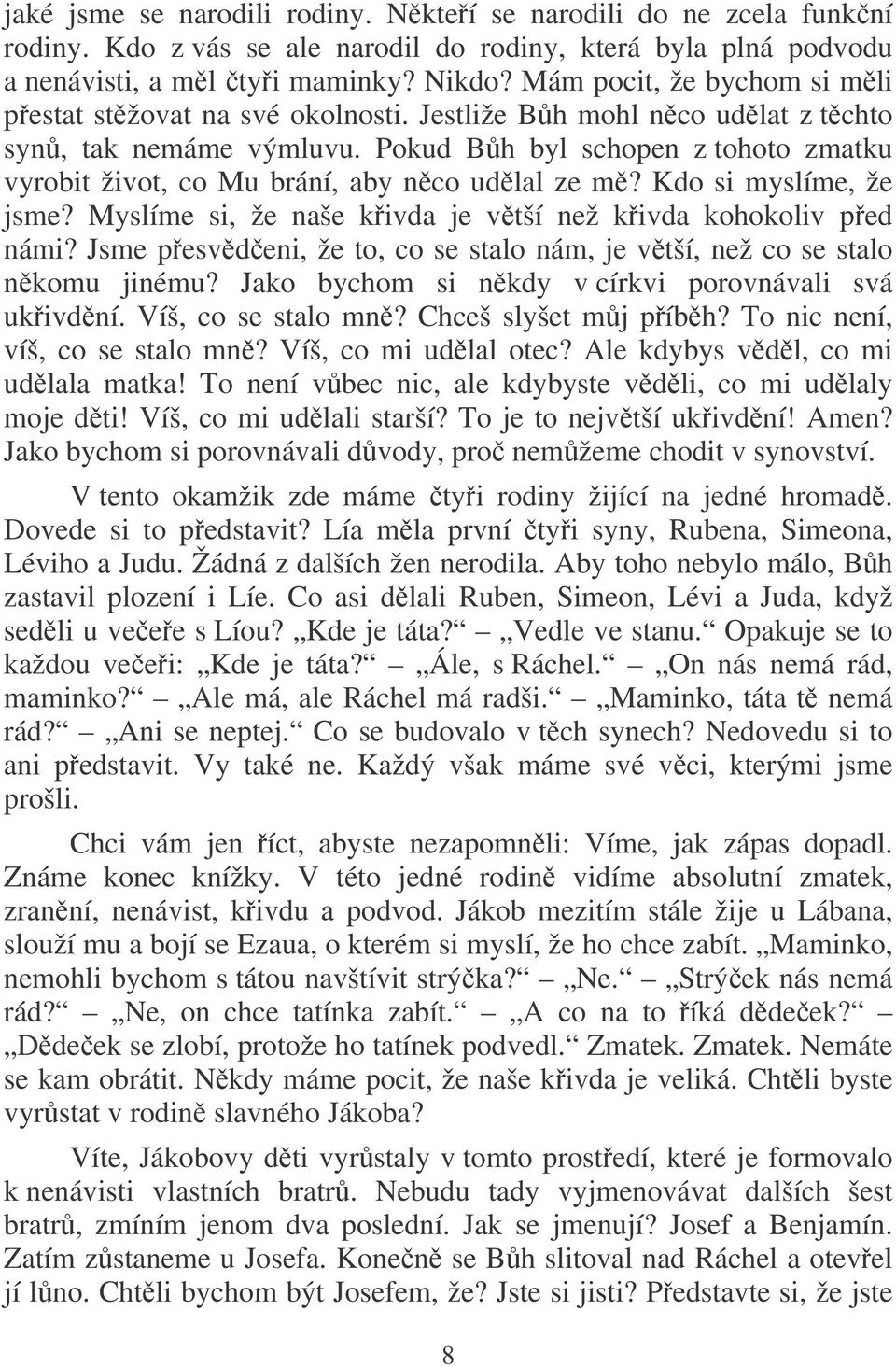 jaké jsme se narodili rodiny. Někteří se narodili do ne zcela funkční rodiny. Kdo z vás se ale narodil do rodiny, která byla plná podvodu a nenávisti, a měl čtyři maminky? Nikdo? Mám pocit, že bychom si měli přestat stěžovat na své okolnosti. Jestliže Bůh mohl něco udělat z těchto synů, tak nemáme výmluvu. Pokud Bůh byl schopen z tohoto zmatku vyrobit život, co Mu brání, aby něco udělal ze mě? Kdo si myslíme, že jsme? Myslíme si, že naše křivda je větší než křivda kohokoliv před námi? Jsme přesvědčeni, že to, co se stalo nám, je větší, než co se stalo někomu jinému? Jako bychom si někdy v církvi porovnávali svá ukřivdění. Víš, co se stalo mně? Chceš slyšet můj příběh? To nic není, víš, co se stalo mně? Víš, co mi udělal otec? Ale kdybys věděl, co mi udělala matka! To není vůbec nic, ale kdybyste věděli, co mi udělaly moje děti! Víš, co mi udělali starší? To je to největší ukřivdění! Amen? Jako bychom si porovnávali důvody, proč nemůžeme chodit v synovství.

V tento okamžik zde máme čtyři rodiny žijící na jedné hromadě. Dovede si to představit? Lía měla první čtyři syny, Rubena, Simeona, Léviho a Judu. Žádná z dalších žen nerodila. Aby toho nebylo málo, Bůh zastavil plození i Líe. Co asi dělali Ruben, Simeon, Lévi a Juda, když seděli u večeře s Líou? „Kde je táta?“ – „Vedle ve stanu.“ Opakuje se to každou večeři: „Kde je táta?“ – „Ále, s Ráchel.“ – „On nás nemá rád, maminko?“ – „Ale má, ale Ráchel má radši.“ – „Maminko, táta tě nemá rád?“ – „Ani se neptej.“ Co se budovalo v těch synech? Nedovedu si to ani představit. Vy také ne. Každý však máme své věci, kterými jsme prošli.

Chci vám jen říct, abyste nezapomněli: Víme, jak zápas dopadl. Známe konec knížky. V této jedné rodině vidíme absolutní zmatek, zranění, nenávist, křivdu a podvod. Jákob mezitím stále žije u Lábana, slouží mu a bojí se Ezaua, o kterém si myslí, že ho chce zabít. „Maminko, nemohli bychom s tátou navštívit strýčka?“ – „Ne.“ – „Strýček nás nemá rád?“ – „Ne, on chce tatínka zabít.“ – „A co na to říká dědeček?“ – „Dědeček se zlobí, protože ho tatínek podvedl.“ Zmatek. Zmatek. Nemáte se kam obrátit. Někdy máme pocit, že naše křivda je veliká. Chtěli byste vyrůstat v rodině slavného Jákoba?

Víte, Jákobovy děti vyrůstaly v tomto prostředí, které je formovalo k nenávisti vlastních bratrů. Nebudu tady vyjmenovávat dalších šest bratrů, zmíním jenom dva poslední. Jak se jmenují? Josef a Benjamín. Zatím zůstaneme u Josefa. Konečně se Bůh slitoval nad Ráchel a otevřel jí lůno. Chtěli bychom být Josefem, že? Jste si jisti? Představte si, že jste

8